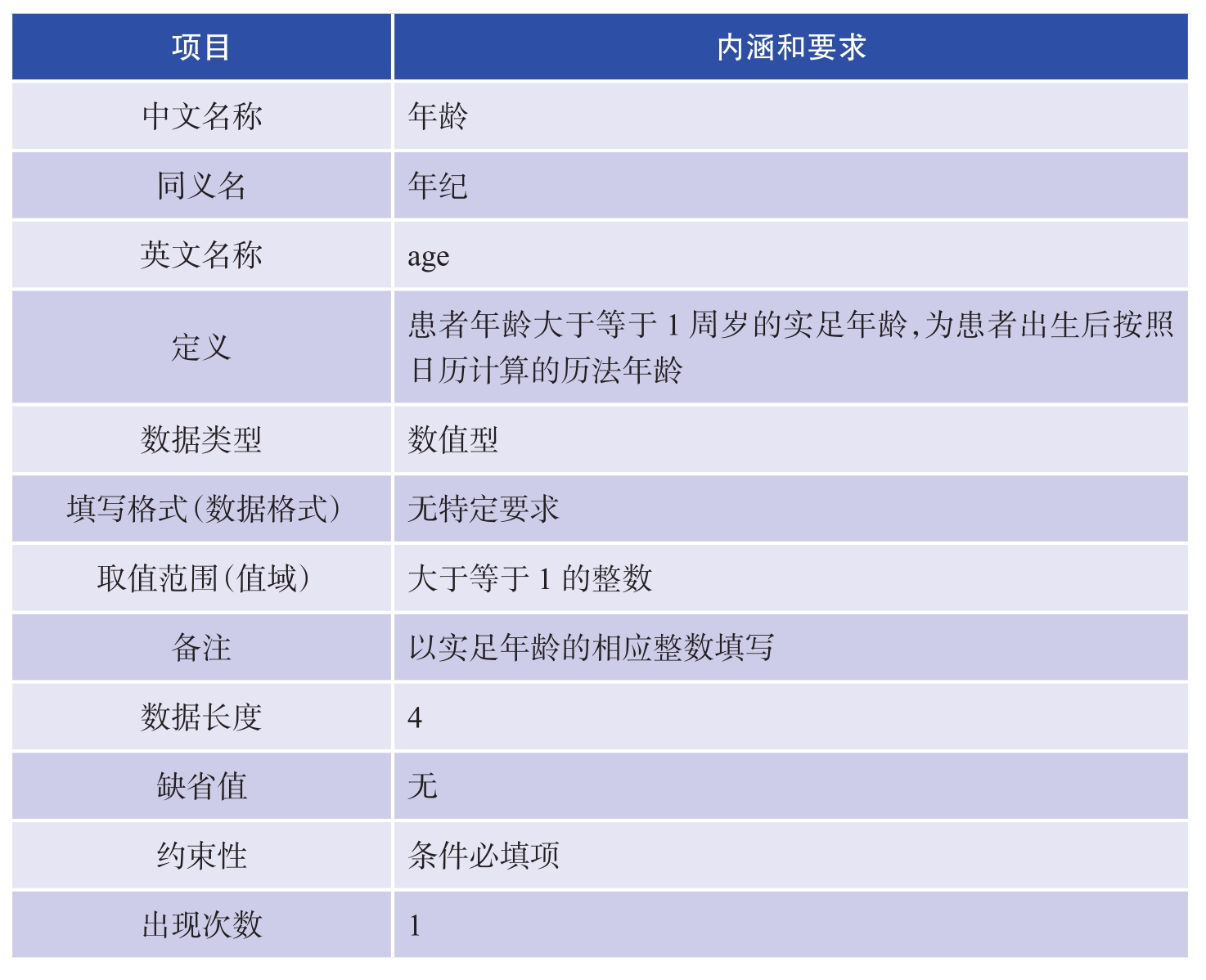 | 项目 | 内涵和要求 |
|---|---|
| 中文名称 | 年龄 |
| 同义名 | 年纪 |
| 英文名称 | age |
| 定义 | 患者年龄大于等于 1 周岁的实足年龄，为患者出生后按照日历计算的历法年龄 |
| 数据类型 | 数值型 |
| 填写格式（数据格式） | 无特定要求 |
| 取值范围（值域） | 大于等于 1 的整数 |
| 备注 | 以实足年龄的相应整数填写 |
| 数据长度 | 4 |
| 缺省值 | 无 |
| 约束性 | 条件必填项 |
| 出现次数 | 1 |